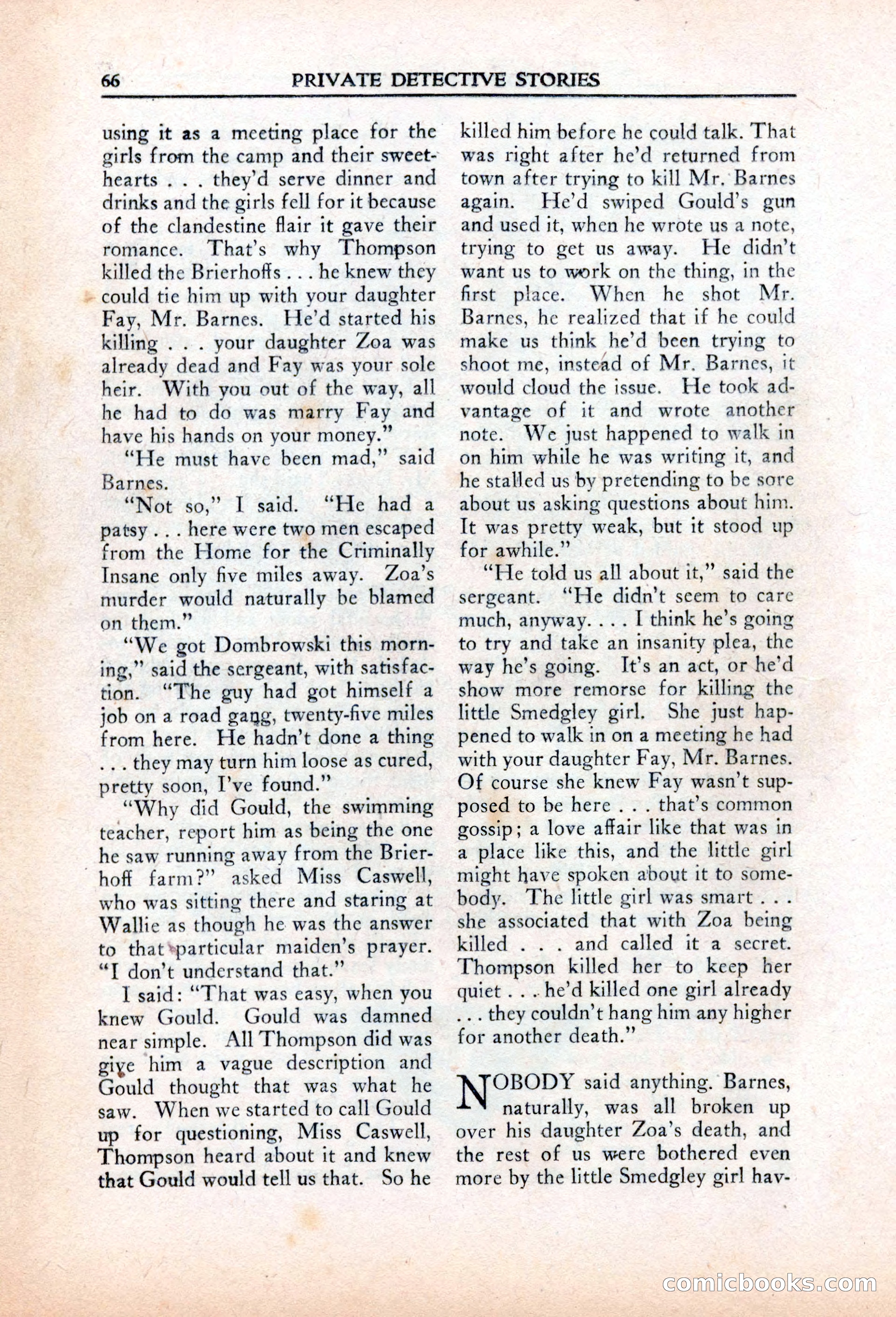 66 PRIVATE DETECTIVE STORIES

using it as a meeting place for the girls from the camp and their sweethearts . . . they'd serve dinner and drinks and the girls fell for it because of the clandestine flair it gave their romance. That's why Thompson killed the Brierhoffs . . . he knew they could tie him up with your daughter Fay, Mr. Barnes. He'd started his killing . . . your daughter Zoa was already dead and Fay was your sole heir. With you out of the way, all he had to do was marry Fay and have his hands on your money."

"He must have been mad," said Barnes.

"Not so," I said. "He had a patsy . . . here were two men escaped from the Home for the Criminally Insane only five miles away. Zoa's murder would naturally be blamed on them."

"We got Dombrowski this morning," said the sergeant, with satisfaction. "The guy had got himself a job on a road gang, twenty-five miles from here. He hadn't done a thing . . . they may turn him loose as cured, pretty soon, I've found."

"Why did Gould, the swimming teacher, report him as being the one he saw running away from the Brierhoff farm?" asked Miss Caswell, who was sitting there and staring at Wallie as though he was the answer to that particular maiden's prayer. "I don't understand that."

I said: "That was easy, when you knew Gould. Gould was damned near simple. All Thompson did was give him a vague description and Gould thought that was what he saw. When we started to call Gould up for questioning, Miss Caswell, Thompson heard about it and knew that Gould would tell us that. So he killed him before he could talk. That was right after he'd returned from town after trying to kill Mr. Barnes again. He'd swiped Gould's gun and used it, when he wrote us a note, trying to get us away. He didn't want us to work on the thing, in the first place. When he shot Mr. Barnes, he realized that if he could make us think he'd been trying to shoot me, instead of Mr. Barnes, it would cloud the issue. He took advantage of it and wrote another note. We just happened to walk in on him while he was writing it, and he stalled us by pretending to be sore about us asking questions about him. It was pretty weak, but it stood up for awhile."

"He told us all about it," said the sergeant. "He didn't seem to care much, anyway. . . . I think he's going to try and take an insanity plea, the way he's going. It's an act, or he'd show more remorse for killing the little Smedgley girl. She just happened to walk in on a meeting he had with your daughter Fay, Mr. Barnes. Of course she knew Fay wasn't supposed to be here . . . that's common gossip; a love affair like that was in a place like this, and the little girl might have spoken about it to somebody. The little girl was smart . . . she associated that with Zoa being killed . . . and called it a secret. Thompson killed her to keep her quiet . . . he'd killed one girl already . . . they couldn't hang him any higher for another death."

NOBODY said anything. Barnes, naturally, was all broken up over his daughter Zoa's death, and the rest of us were bothered even more by the little Smedgley girl hav-

comicbooks.com